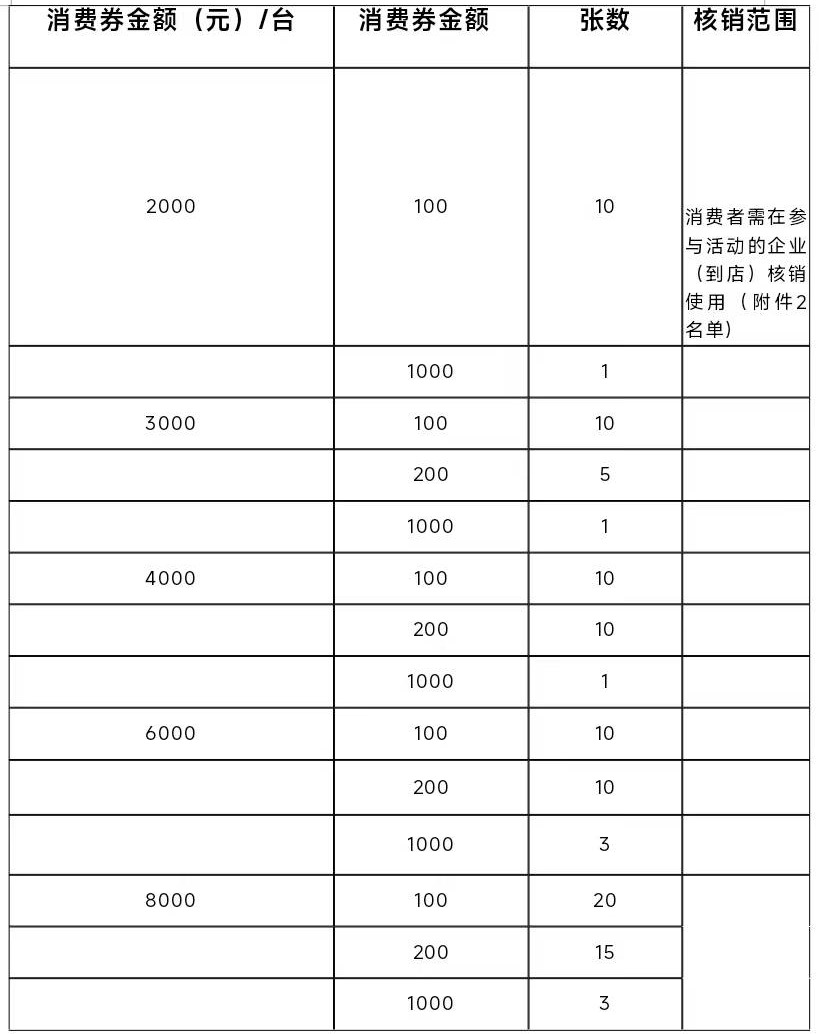 | 消费券金额（元）/台 | 消费券金额 | 张数 | 核销范围 |
|---|---|---|---|
| 2000 | 100 | 10 | 消费者需在参与活动的企业（到店）核销使用（附件2名单） |
|  | 1000 | 1 |  |
| 3000 | 100 | 10 |  |
|  | 200 | 5 |  |
|  | 1000 | 1 |  |
| 4000 | 100 | 10 |  |
|  | 200 | 10 |  |
|  | 1000 | 1 |  |
| 6000 | 100 | 10 |  |
|  | 200 | 10 |  |
|  | 1000 | 3 |  |
| 8000 | 100 | 20 |  |
|  | 200 | 15 |  |
|  | 1000 | 3 |  |